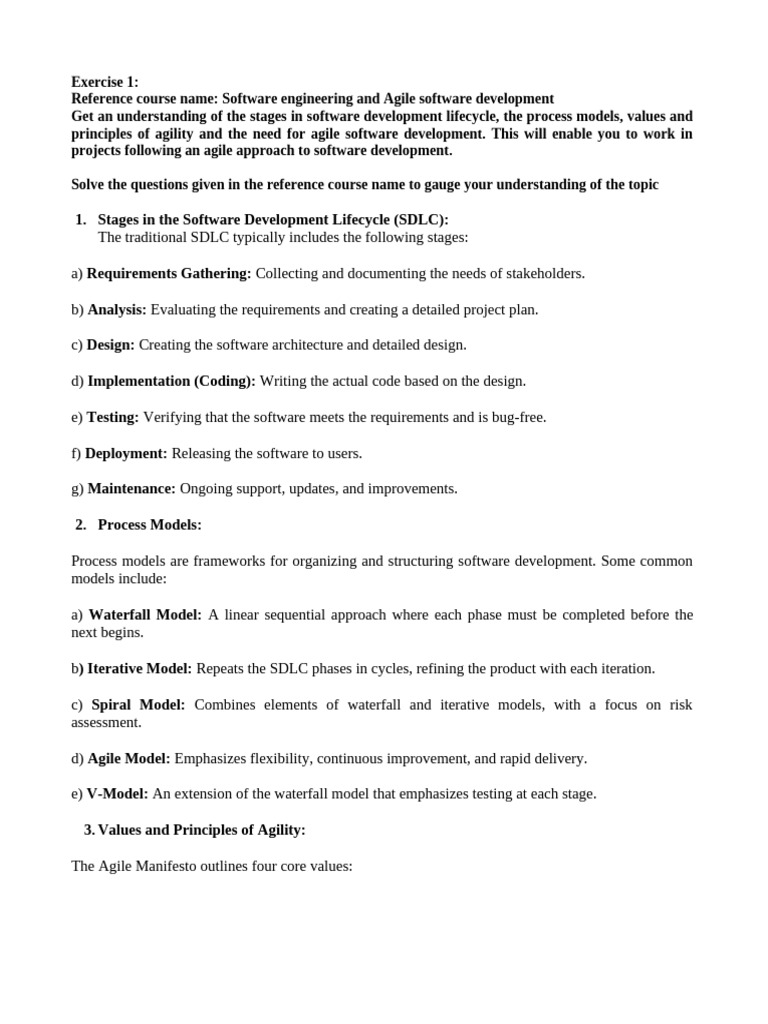 Exercise 1:
Reference course name: Software engineering and Agile software development
Get an understanding of the stages in software development lifecycle, the process models, values and principles of agility and the need for agile software development. This will enable you to work in projects following an agile approach to software development.

Solve the questions given in the reference course name to gauge your understanding of the topic

1. Stages in the Software Development Lifecycle (SDLC):
The traditional SDLC typically includes the following stages:

a) Requirements Gathering: Collecting and documenting the needs of stakeholders.

b) Analysis: Evaluating the requirements and creating a detailed project plan.

c) Design: Creating the software architecture and detailed design.

d) Implementation (Coding): Writing the actual code based on the design.

e) Testing: Verifying that the software meets the requirements and is bug-free.

f) Deployment: Releasing the software to users.

g) Maintenance: Ongoing support, updates, and improvements.

2. Process Models:

Process models are frameworks for organizing and structuring software development. Some common models include:

a) Waterfall Model: A linear sequential approach where each phase must be completed before the next begins.

b) Iterative Model: Repeats the SDLC phases in cycles, refining the product with each iteration.

c) Spiral Model: Combines elements of waterfall and iterative models, with a focus on risk assessment.

d) Agile Model: Emphasizes flexibility, continuous improvement, and rapid delivery.

e) V-Model: An extension of the waterfall model that emphasizes testing at each stage.

3. Values and Principles of Agility:

The Agile Manifesto outlines four core values: